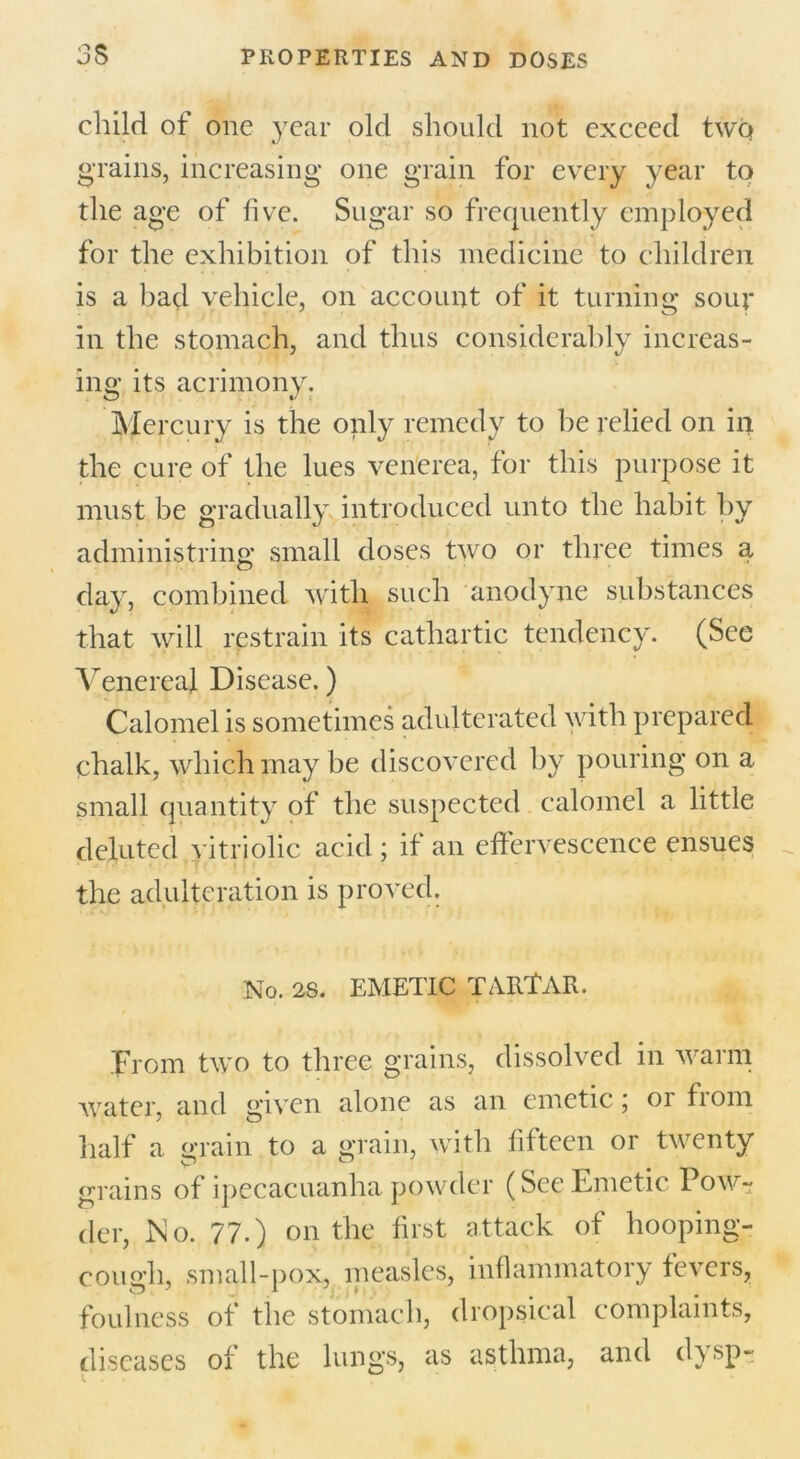 38 PROPERTIES AND DOSES

child of one year old should not exceed two grains, increasing one grain for every year to the age of five. Sugar so frequently employed for the exhibition of this medicine to children is a bad vehicle, on account of it turning sour in the stomach, and thus considerably increasing its acrimony.

Mercury is the only remedy to be relied on in the cure of the lues venerea, for this purpose it must be gradually introduced unto the habit by administring small doses two or three times a day, combined with such anodyne substances that will restrain its cathartic tendency. (See Venereal Disease.)

Calomel is sometimes adulterated with prepared chalk, which may be discovered by pouring on a small quantity of the suspected calomel a little deluted vitriolic acid; if an effervescence ensues the adulteration is proved.

No. 28. EMETIC TARTAR.

From two to three grains, dissolved in warm water, and given alone as an emetic; or from half a grain to a grain, with fifteen or twenty grains of ipecacuanha powder (See Emetic Powder, No. 77.) on the first attack of hooping-cough, small-pox, measles, inflammatory fevers, foulness of the stomach, dropsical complaints, diseases of the lungs, as asthma, and dysp-